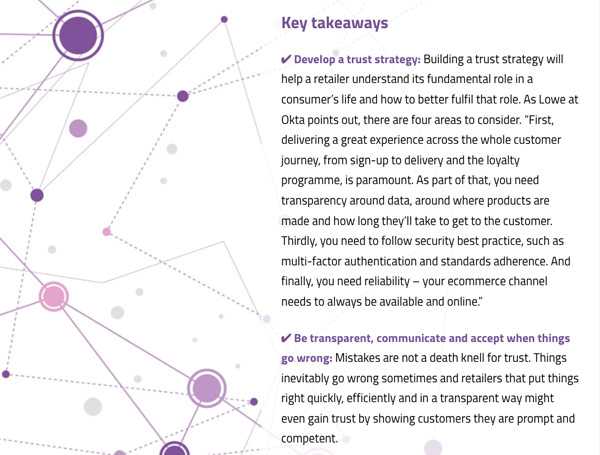 Key takeaways

✔ Develop a trust strategy: Building a trust strategy will help a retailer understand its fundamental role in a consumer's life and how to better fulfil that role. As Lowe at Okta points out, there are four areas to consider. "First, delivering a great experience across the whole customer journey, from sign-up to delivery and the loyalty programme, is paramount. As part of that, you need transparency around data, around where products are made and how long they'll take to get to the customer. Thirdly, you need to follow security best practice, such as multi-factor authentication and standards adherence. And finally, you need reliability – your ecommerce channel needs to always be available and online."

✔ Be transparent, communicate and accept when things go wrong: Mistakes are not a death knell for trust. Things inevitably go wrong sometimes and retailers that put things right quickly, efficiently and in a transparent way might even gain trust by showing customers they are prompt and competent.